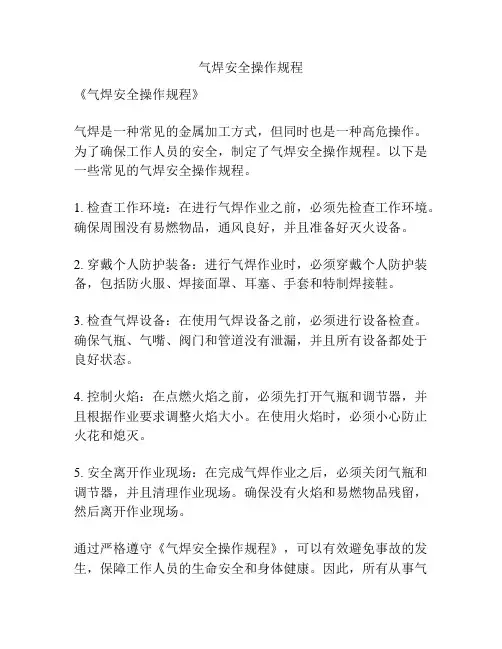 气焊安全操作规程

《气焊安全操作规程》

气焊是一种常见的金属加工方式，但同时也是一种高危操作。为了确保工作人员的安全，制定了气焊安全操作规程。以下是一些常见的气焊安全操作规程。

1. 检查工作环境：在进行气焊作业之前，必须先检查工作环境。确保周围没有易燃物品，通风良好，并且准备好灭火设备。

2. 穿戴个人防护装备：进行气焊作业时，必须穿戴个人防护装备，包括防火服、焊接面罩、耳塞、手套和特制焊接鞋。

3. 检查气焊设备：在使用气焊设备之前，必须进行设备检查。确保气瓶、气嘴、阀门和管道没有泄漏，并且所有设备都处于良好状态。

4. 控制火焰：在点燃火焰之前，必须先打开气瓶和调节器，并且根据作业要求调整火焰大小。在使用火焰时，必须小心防止火花和熄灭。

5. 安全离开作业现场：在完成气焊作业之后，必须关闭气瓶和调节器，并且清理作业现场。确保没有火焰和易燃物品残留，然后离开作业现场。

通过严格遵守《气焊安全操作规程》，可以有效避免事故的发生，保障工作人员的生命安全和身体健康。因此，所有从事气